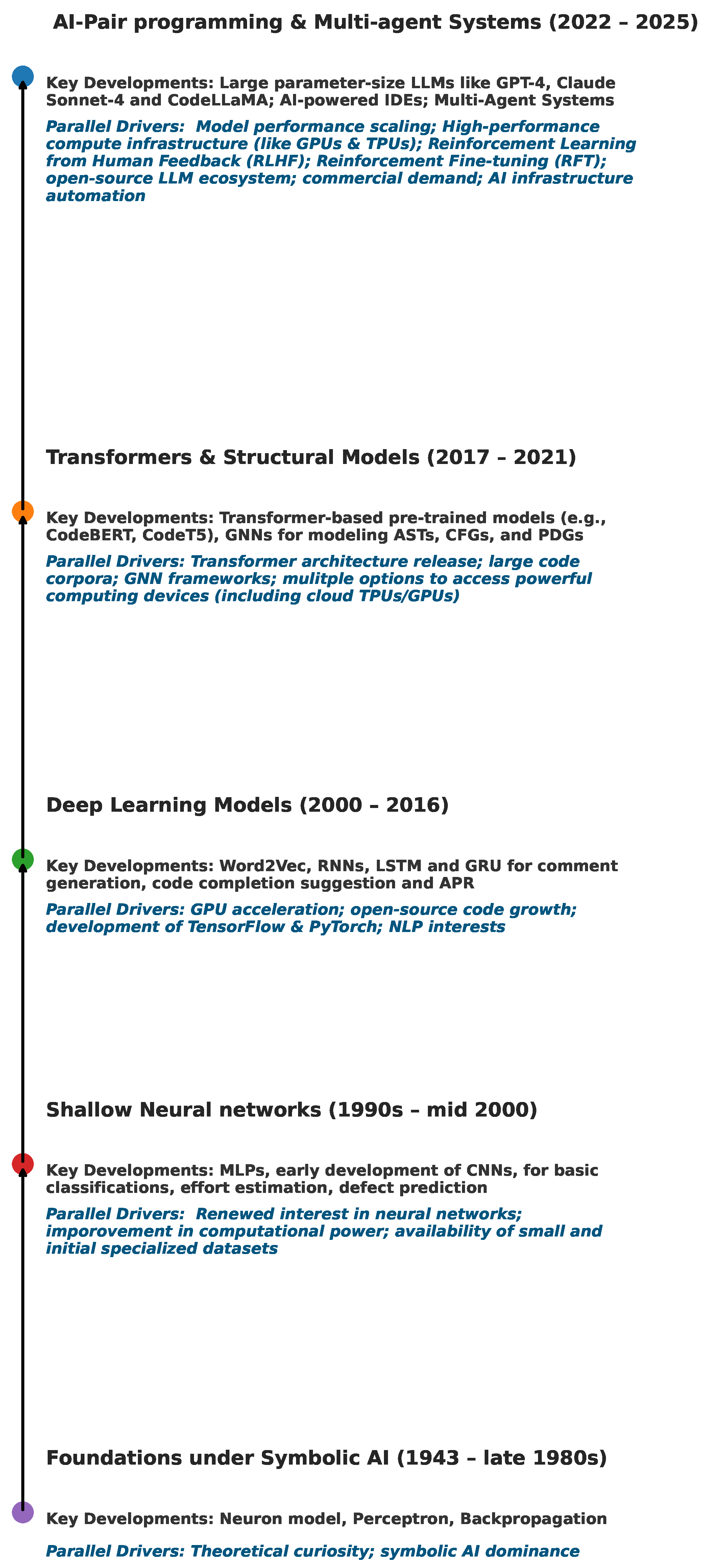 AI-Pair programming & Multi-agent Systems (2022 – 2025)

Key Developments: Large parameter-size LLMs like GPT-4, Claude Sonnet-4 and CodeLLaMA; AI-powered IDEs; Multi-Agent Systems

Parallel Drivers: Model performance scaling; High-performance compute infrastructure (like GPUs & TPUs); Reinforcement Learning from Human Feedback (RLHF); Reinforcement Fine-tuning (RFT); open-source LLM ecosystem; commercial demand; AI infrastructure automation

Transformers & Structural Models (2017 – 2021)

Key Developments: Transformer-based pre-trained models (e.g., CodeBERT, CodeT5), GNNs for modeling ASTs, CFGs, and PDGs

Parallel Drivers: Transformer architecture release; large code corpora; GNN frameworks; mulitple options to access powerful computing devices (including cloud TPUs/GPUs)

Deep Learning Models (2000 – 2016)

Key Developments: Word2Vec, RNNs, LSTM and GRU for comment generation, code completion suggestion and APR

Parallel Drivers: GPU acceleration; open-source code growth; development of TensorFlow & PyTorch; NLP interests

Shallow Neural networks (1990s – mid 2000)

Key Developments: MLPs, early development of CNNs, for basic classifications, effort estimation, defect prediction

Parallel Drivers: Renewed interest in neural networks; imporovement in computational power; availability of small and initial specialized datasets

Foundations under Symbolic AI (1943 – late 1980s)

Key Developments: Neuron model, Perceptron, Backpropagation

Parallel Drivers: Theoretical curiosity; symbolic AI dominance